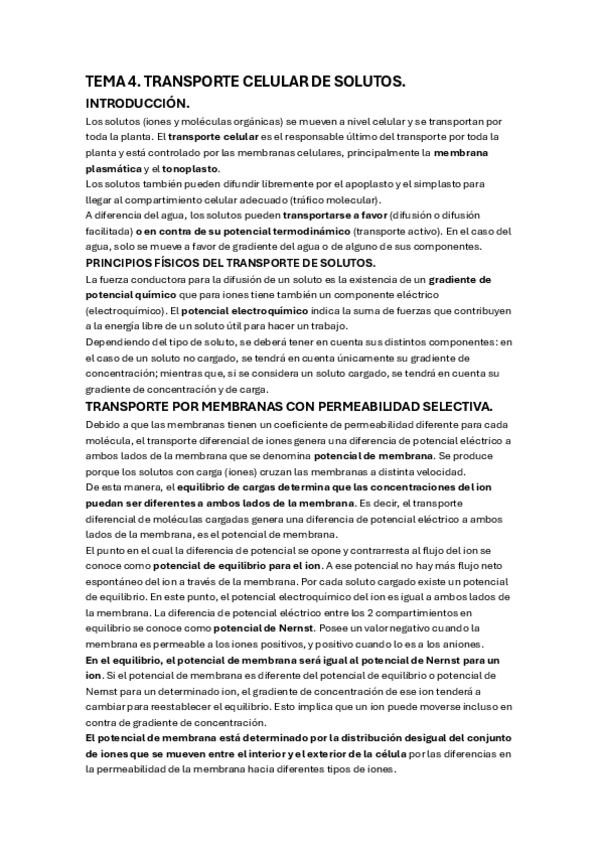 TEMA 4. TRANSPORTE CELULAR DE SOLUTOS.
INTRODUCCIÓN.

Los solutos (iones y moléculas orgánicas) se mueven a nivel celular y se transportan por toda la planta. El transporte celular es el responsable último del transporte por toda la planta y está controlado por las membranas celulares, principalmente la membrana plasmática y el tonoplasto.
Los solutos también pueden difundir libremente por el apoplasto y el simplasto para llegar al compartimiento celular adecuado (tráfico molecular).
A diferencia del agua, los solutos pueden transportarse a favor (difusión o difusión facilitada) o en contra de su potencial termodinámico (transporte activo). En el caso del agua, solo se mueve a favor de gradiente del agua o de alguno de sus componentes.

PRINCIPIOS FÍSICOS DEL TRANSPORTE DE SOLUTOS.

La fuerza conductora para la difusión de un soluto es la existencia de un gradiente de potencial químico que para iones tiene también un componente eléctrico (electroquímico). El potencial electroquímico indica la suma de fuerzas que contribuyen a la energía libre de un soluto útil para hacer un trabajo.
Dependiendo del tipo de soluto, se deberá tener en cuenta sus distintos componentes: en el caso de un soluto no cargado, se tendrá en cuenta únicamente su gradiente de concentración; mientras que, si se considera un soluto cargado, se tendrá en cuenta su gradiente de concentración y de carga.

TRANSPORTE POR MEMBRANAS CON PERMEABILIDAD SELECTIVA.

Debido a que las membranas tienen un coeficiente de permeabilidad diferente para cada molécula, el transporte diferencial de iones genera una diferencia de potencial eléctrico a ambos lados de la membrana que se denomina potencial de membrana. Se produce porque los solutos con carga (iones) cruzan las membranas a distinta velocidad.
De esta manera, el equilibrio de cargas determina que las concentraciones del ion puedan ser diferentes a ambos lados de la membrana. Es decir, el transporte diferencial de moléculas cargadas genera una diferencia de potencial eléctrico a ambos lados de la membrana, es el potencial de membrana.
El punto en el cual la diferencia de potencial se opone y contrarresta al flujo del ion se conoce como potencial de equilibrio para el ion. A ese potencial no hay más flujo neto espontáneo del ion a través de la membrana. Por cada soluto cargado existe un potencial de equilibrio. En este punto, el potencial electroquímico del ion es igual a ambos lados de la membrana. La diferencia de potencial eléctrico entre los 2 compartimientos en equilibrio se conoce como potencial de Nernst. Posee un valor negativo cuando la membrana es permeable a los iones positivos, y positivo cuando lo es a los aniones.
En el equilibrio, el potencial de membrana será igual al potencial de Nernst para un ion. Si el potencial de membrana es diferente del potencial de equilibrio o potencial de Nernst para un determinado ion, el gradiente de concentración de ese ion tenderá a cambiar para reestablecer el equilibrio. Esto implica que un ion puede moverse incluso en contra de gradiente de concentración.
El potencial de membrana está determinado por la distribución desigual del conjunto de iones que se mueven entre el interior y el exterior de la célula por las diferencias en la permeabilidad de la membrana hacia diferentes tipos de iones.